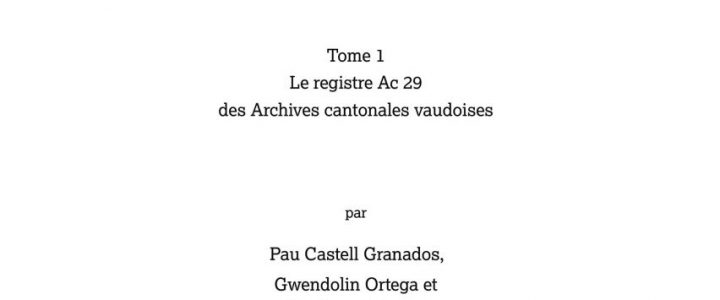 Tome 1
Le registre Ac 29
des Archives cantonales vaudoises

par

Pau Castell Granados,
Gwendolin Ortega et